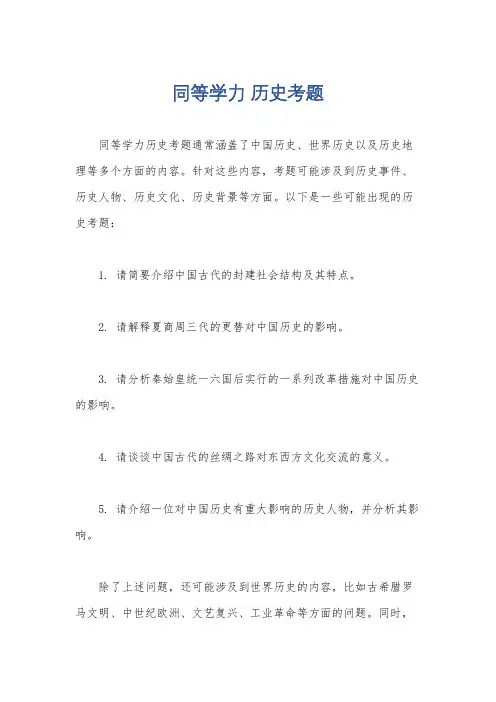 同等学力 历史考题

同等学力历史考题通常涵盖了中国历史、世界历史以及历史地理等多个方面的内容。针对这些内容，考题可能涉及到历史事件、历史人物、历史文化、历史背景等方面。以下是一些可能出现的历史考题：

1. 请简要介绍中国古代的封建社会结构及其特点。

2. 请解释夏商周三代的更替对中国历史的影响。

3. 请分析秦始皇统一六国后实行的一系列改革措施对中国历史的影响。

4. 请谈谈中国古代的丝绸之路对东西方文化交流的意义。

5. 请介绍一位对中国历史有重大影响的历史人物，并分析其影响。

除了上述问题，还可能涉及到世界历史的内容，比如古希腊罗马文明、中世纪欧洲、文艺复兴、工业革命等方面的问题。同时，